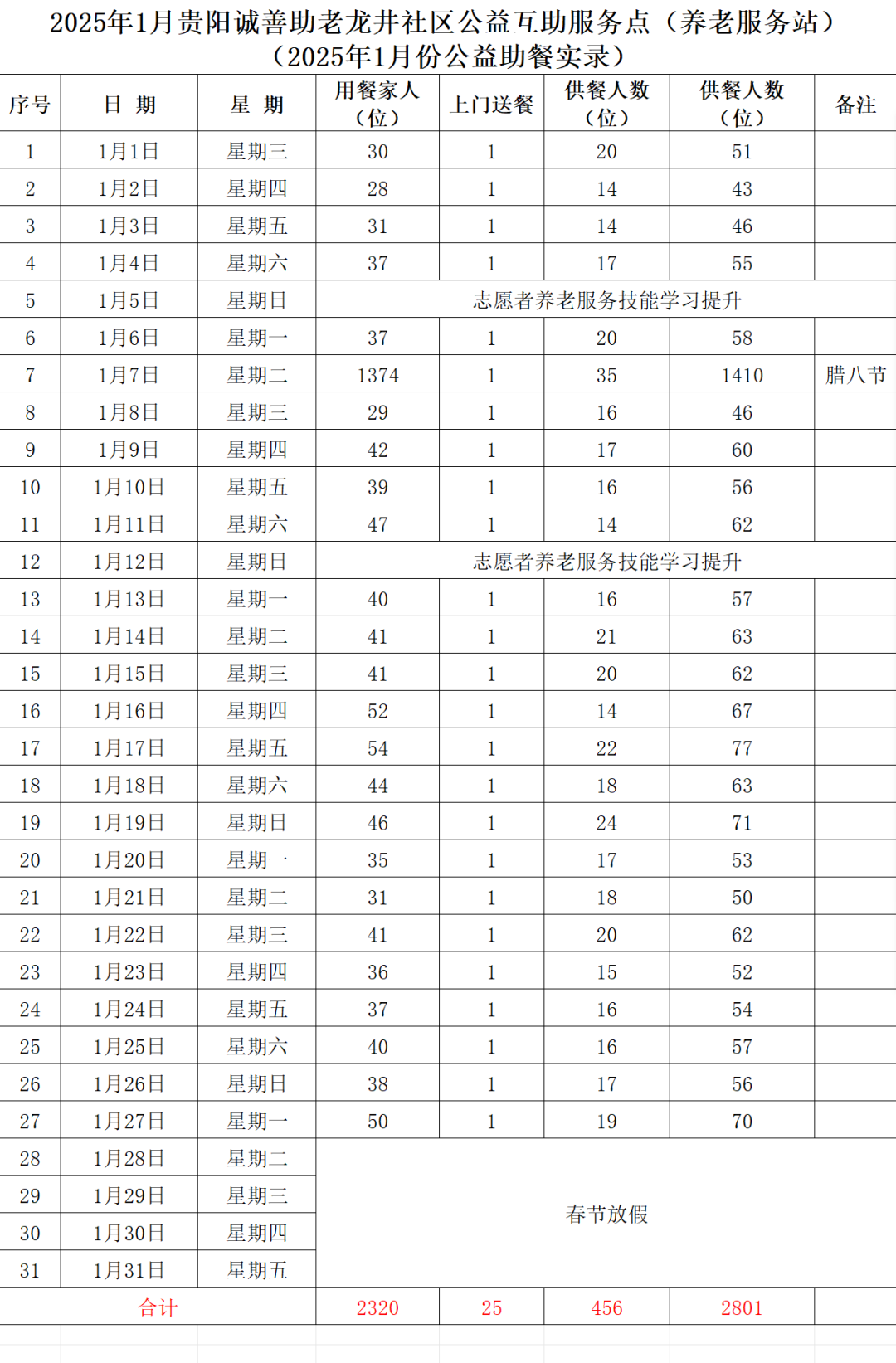 2025年1月贵阳诚善助老龙井社区公益互助服务点（养老服务站）
（2025年1月份公益助餐实录）

| 序号 | 日 期 | 星 期 | 用餐家人（位） | 上门送餐 | 供餐人数（位） | 供餐人数（位） | 备注 |
|---|---|---|---|---|---|---|---|
| 1 | 1月1日 | 星期三 | 30 | 1 | 20 | 51 | |
| 2 | 1月2日 | 星期四 | 28 | 1 | 14 | 43 | |
| 3 | 1月3日 | 星期五 | 31 | 1 | 14 | 46 | |
| 4 | 1月4日 | 星期六 | 37 | 1 | 17 | 55 | |
| 5 | 1月5日 | 星期日 | 志愿者养老服务技能学习提升 | | | | |
| 6 | 1月6日 | 星期一 | 37 | 1 | 20 | 58 | |
| 7 | 1月7日 | 星期二 | 1374 | 1 | 35 | 1410 | 腊八节 |
| 8 | 1月8日 | 星期三 | 29 | 1 | 16 | 46 | |
| 9 | 1月9日 | 星期四 | 42 | 1 | 17 | 60 | |
| 10 | 1月10日 | 星期五 | 39 | 1 | 16 | 56 | |
| 11 | 1月11日 | 星期六 | 47 | 1 | 14 | 62 | |
| 12 | 1月12日 | 星期日 | 志愿者养老服务技能学习提升 | | | | |
| 13 | 1月13日 | 星期一 | 40 | 1 | 16 | 57 | |
| 14 | 1月14日 | 星期二 | 41 | 1 | 21 | 63 | |
| 15 | 1月15日 | 星期三 | 41 | 1 | 20 | 62 | |
| 16 | 1月16日 | 星期四 | 52 | 1 | 14 | 67 | |
| 17 | 1月17日 | 星期五 | 54 | 1 | 22 | 77 | |
| 18 | 1月18日 | 星期六 | 44 | 1 | 18 | 63 | |
| 19 | 1月19日 | 星期日 | 46 | 1 | 24 | 71 | |
| 20 | 1月20日 | 星期一 | 35 | 1 | 17 | 53 | |
| 21 | 1月21日 | 星期二 | 31 | 1 | 18 | 50 | |
| 22 | 1月22日 | 星期三 | 41 | 1 | 20 | 62 | |
| 23 | 1月23日 | 星期四 | 36 | 1 | 15 | 52 | |
| 24 | 1月24日 | 星期五 | 37 | 1 | 16 | 54 | |
| 25 | 1月25日 | 星期六 | 40 | 1 | 16 | 57 | |
| 26 | 1月26日 | 星期日 | 38 | 1 | 17 | 56 | |
| 27 | 1月27日 | 星期一 | 50 | 1 | 19 | 70 | |
| 28 | 1月28日 | 星期二 | 春节放假 | | | | |
| 29 | 1月29日 | 星期三 | | | | | |
| 30 | 1月30日 | 星期四 | | | | | |
| 31 | 1月31日 | 星期五 | | | | | |
| 合计 | | | 2320 | 25 | 456 | 2801 | |